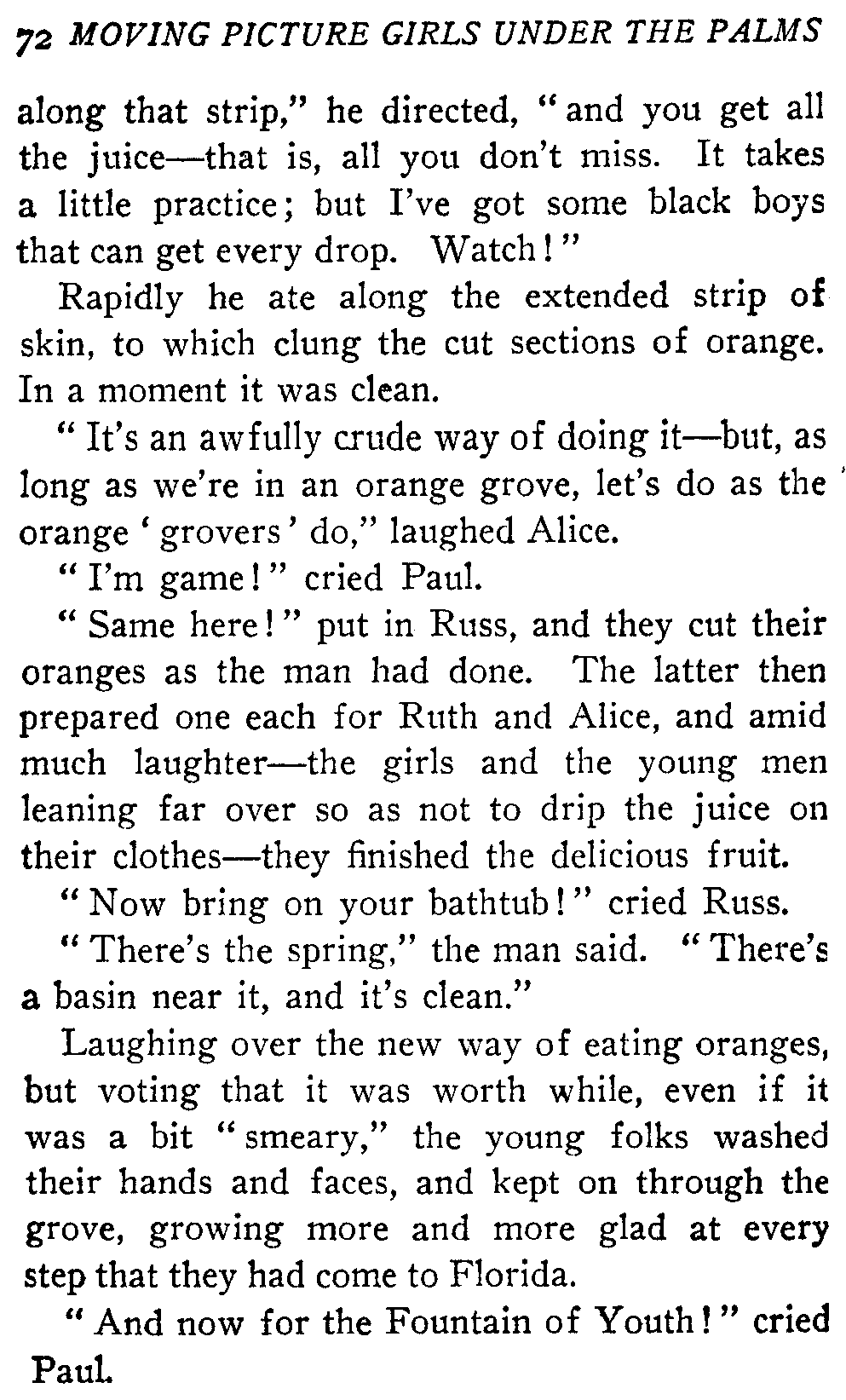 72 MOVING PICTURE GIRLS UNDER THE PALMS

along that strip," he directed, "and you get all the juice—that is, all you don't miss. It takes a little practice; but I've got some black boys that can get every drop. Watch!"

Rapidly he ate along the extended strip of skin, to which clung the cut sections of orange. In a moment it was clean.

"It's an awfully crude way of doing it—but, as long as we're in an orange grove, let's do as the orange 'grovers' do," laughed Alice.

"I'm game!" cried Paul.

"Same here!" put in Russ, and they cut their oranges as the man had done. The latter then prepared one each for Ruth and Alice, and amid much laughter—the girls and the young men leaning far over so as not to drip the juice on their clothes—they finished the delicious fruit.

"Now bring on your bathtub!" cried Russ.

"There's the spring," the man said. "There's a basin near it, and it's clean."

Laughing over the new way of eating oranges, but voting that it was worth while, even if it was a bit "smeary," the young folks washed their hands and faces, and kept on through the grove, growing more and more glad at every step that they had come to Florida.

"And now for the Fountain of Youth!" cried Paul.